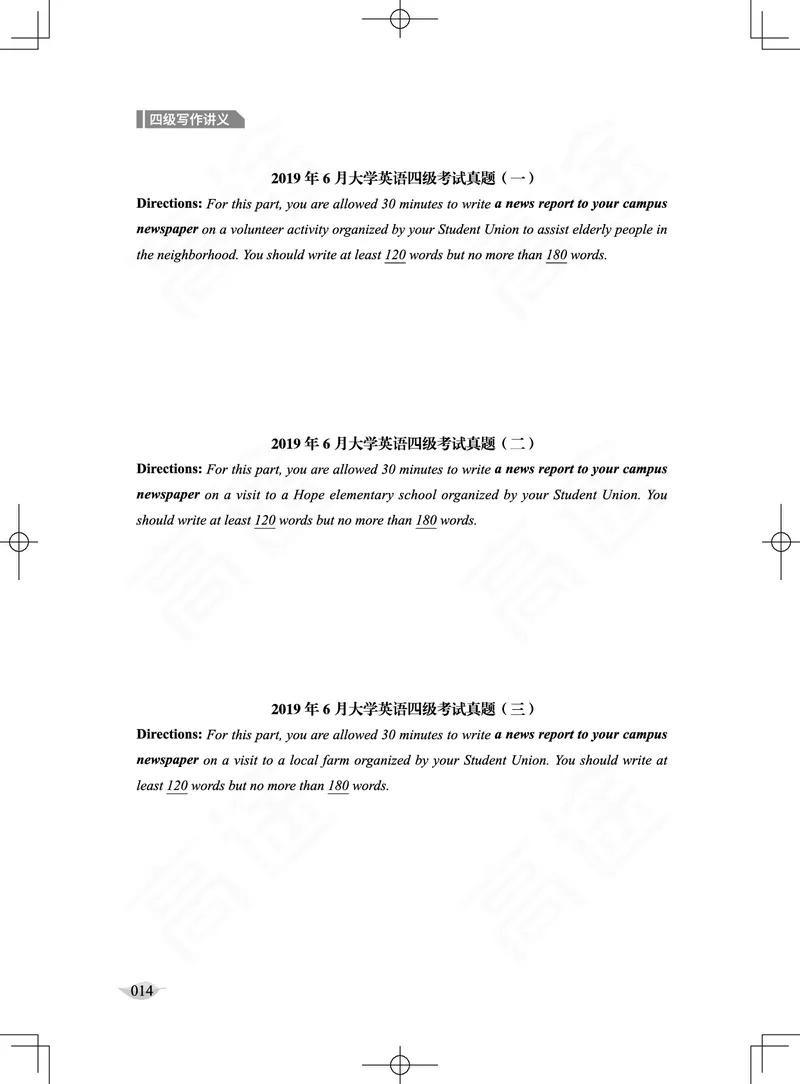 四级写作讲义

2019 年 6 月大学英语四级考试真题（一）

Directions: For this part, you are allowed 30 minutes to write a news report to your campus newspaper on a volunteer activity organized by your Student Union to assist elderly people in the neighborhood. You should write at least 120 words but no more than 180 words.

2019 年 6 月大学英语四级考试真题（二）

Directions: For this part, you are allowed 30 minutes to write a news report to your campus newspaper on a visit to a Hope elementary school organized by your Student Union. You should write at least 120 words but no more than 180 words.

2019 年 6 月大学英语四级考试真题（三）

Directions: For this part, you are allowed 30 minutes to write a news report to your campus newspaper on a visit to a local farm organized by your Student Union. You should write at least 120 words but no more than 180 words.

014